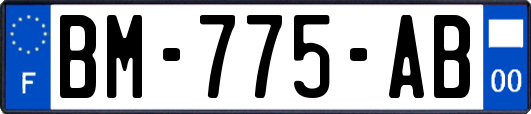 F
BM-775-AB
00